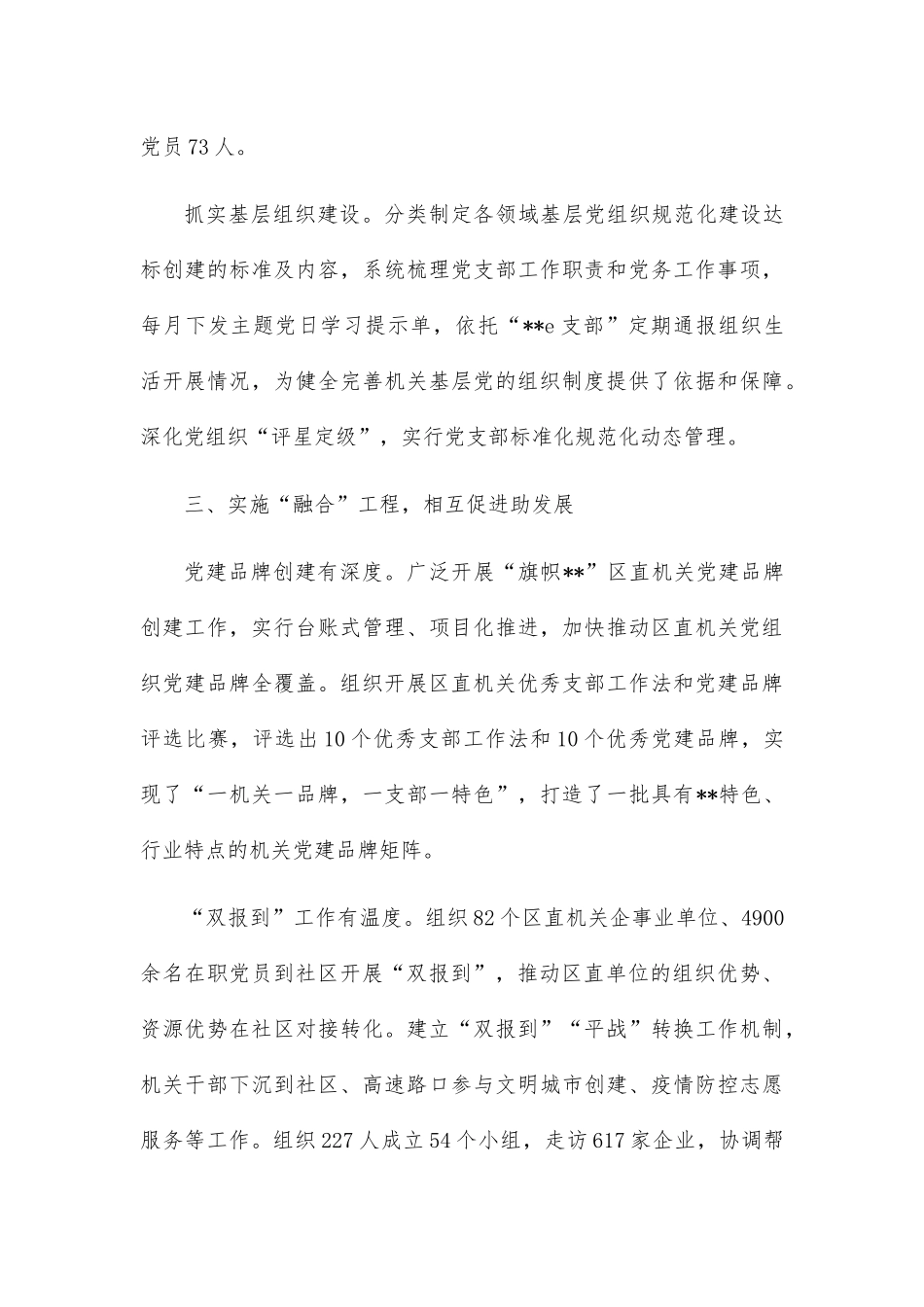 党员73人。

抓实基层组织建设。分类制定各领域基层党组织规范化建设达标创建的标准及内容，系统梳理党支部工作职责和党务工作事项，每月下发主题党日学习提示单，依托“**e支部”定期通报组织生活开展情况，为健全完善机关基层党的组织制度提供了依据和保障。深化党组织“评星定级”，实行党支部标准化规范化动态管理。

三、实施“融合”工程，相互促进助发展

党建品牌创建有深度。广泛开展“旗帜**”区直机关党建品牌创建工作，实行台账式管理、项目化推进，加快推动区直机关党组织党建品牌全覆盖。组织开展区直机关优秀支部工作法和党建品牌评选比赛，评选出10个优秀支部工作法和10个优秀党建品牌，实现了“一机关一品牌，一支部一特色”，打造了一批具有**特色、行业特点的机关党建品牌矩阵。

“双报到”工作有温度。组织82个区直机关企事业单位、4900余名在职党员到社区开展“双报到”，推动区直单位的组织优势、资源优势在社区对接转化。建立“双报到”“平战”转换工作机制，机关干部下沉到社区、高速路口参与文明城市创建、疫情防控志愿服务等工作。组织227人成立54个小组，走访617家企业，协调帮